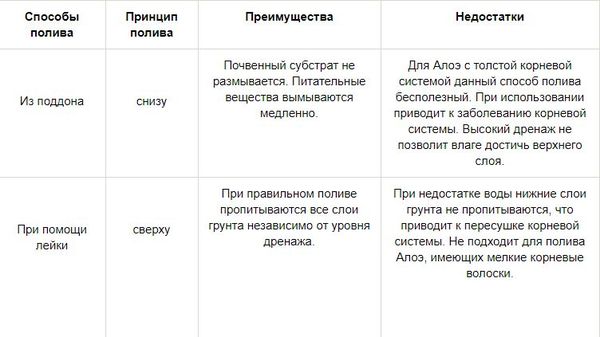 | Способы полива | Принцип полива | Преимущества | Недостатки |
|---|---|---|---|
| Из поддона | снизу | Почвенный субстрат не размывается. Питательные вещества вымываются медленно. | Для Алоэ с толстой корневой системой данный способ полива бесполезный. При использовании приводит к заболеванию корневой системы. Высокий дренаж не позволит влаге достичь верхнего слоя. |
| При помощи лейки | сверху | При правильном поливе пропитываются все слои грунта независимо от уровня дренажа. | При недостатке воды нижние слои грунта не пропитываются, что приводит к пересушке корневой системы. Не подходит для полива Алоэ, имеющих мелкие корневые волоски. |